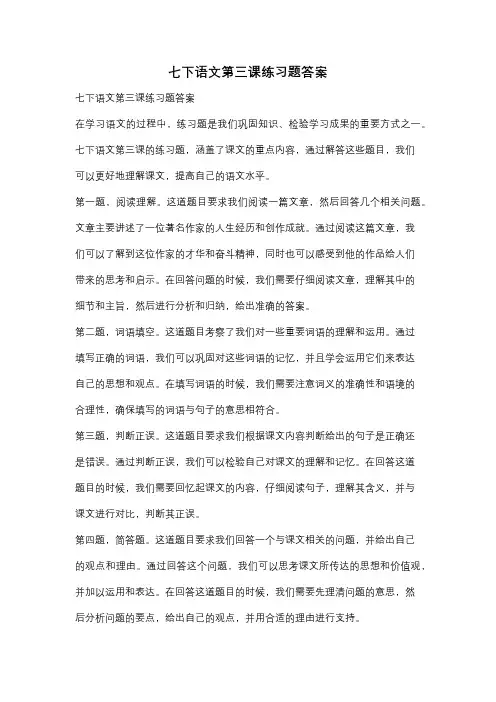 七下语文第三课练习题答案

七下语文第三课练习题答案

在学习语文的过程中，练习题是我们巩固知识、检验学习成果的重要方式之一。七下语文第三课的练习题，涵盖了课文的重点内容，通过解答这些题目，我们可以更好地理解课文，提高自己的语文水平。

第一题，阅读理解。这道题目要求我们阅读一篇文章，然后回答几个相关问题。文章主要讲述了一位著名作家的人生经历和创作成就。通过阅读这篇文章，我们可以了解到这位作家的才华和奋斗精神，同时也可以感受到他的作品给人们带来的思考和启示。在回答问题的时候，我们需要仔细阅读文章，理解其中的细节和主旨，然后进行分析和归纳，给出准确的答案。

第二题，词语填空。这道题目考察了我们对一些重要词语的理解和运用。通过填写正确的词语，我们可以巩固对这些词语的记忆，并且学会运用它们来表达自己的思想和观点。在填写词语的时候，我们需要注意词义的准确性和语境的合理性，确保填写的词语与句子的意思相符合。

第三题，判断正误。这道题目要求我们根据课文内容判断给出的句子是正确还是错误。通过判断正误，我们可以检验自己对课文的理解和记忆。在回答这道题目的时候，我们需要回忆起课文的内容，仔细阅读句子，理解其含义，并与课文进行对比，判断其正误。

第四题，简答题。这道题目要求我们回答一个与课文相关的问题，并给出自己的观点和理由。通过回答这个问题，我们可以思考课文所传达的思想和价值观，并加以运用和表达。在回答这道题目的时候，我们需要先理清问题的意思，然后分析问题的要点，给出自己的观点，并用合适的理由进行支持。